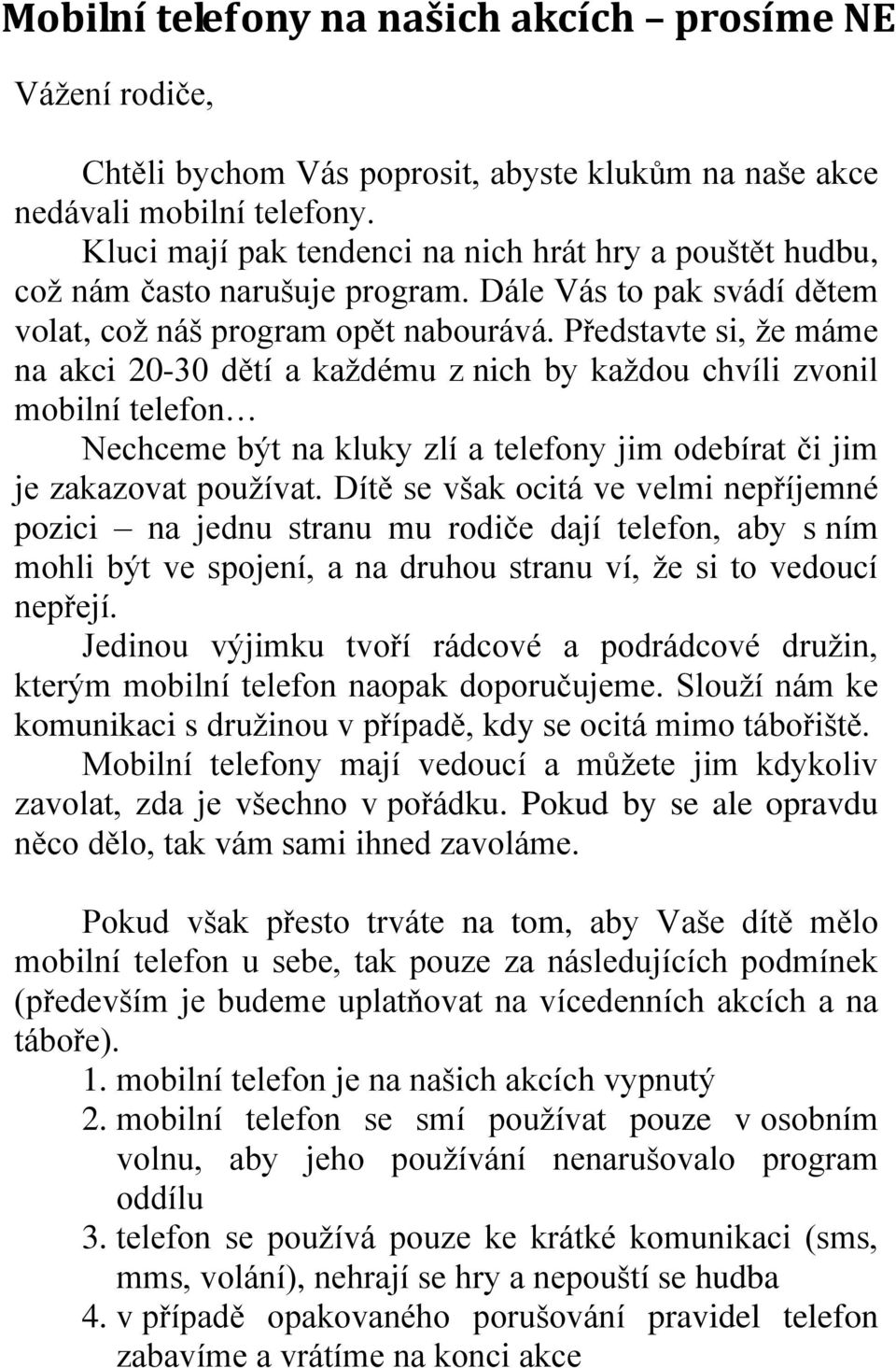 Mobilní telefony na našich akcích – prosíme NE

Vážení rodiče,

Chtěli bychom Vás poprosit, abyste klukům na naše akce nedávali mobilní telefony.

Kluci mají pak tendenci na nich hrát hry a pouštět hudbu, což nám často narušuje program. Dále Vás to pak svádí dětem volat, což náš program opět nabourává. Představte si, že máme na akci 20-30 dětí a každému z nich by každou chvíli zvonil mobilní telefon…

Nechceme být na kluky zlí a telefony jim odebírat či jim je zakazovat používat. Dítě se však ocitá ve velmi nepříjemné pozici – na jednu stranu mu rodiče dají telefon, aby s ním mohli být ve spojení, a na druhou stranu ví, že si to vedoucí nepřejí.

Jedinou výjimku tvoří rádcové a podrádcové družin, kterým mobilní telefon naopak doporučujeme. Slouží nám ke komunikaci s družinou v případě, kdy se ocitá mimo tábořiště.

Mobilní telefony mají vedoucí a můžete jim kdykoliv zavolat, zda je všechno v pořádku. Pokud by se ale opravdu něco dělo, tak vám sami ihned zavoláme.

Pokud však přesto trváte na tom, aby Vaše dítě mělo mobilní telefon u sebe, tak pouze za následujících podmínek (především je budeme uplatňovat na vícedenních akcích a na táboře).

1. mobilní telefon je na našich akcích vypnutý
2. mobilní telefon se smí používat pouze v osobním volnu, aby jeho používání nenarušovalo program oddílu
3. telefon se používá pouze ke krátké komunikaci (sms, mms, volání), nehrají se hry a nepouští se hudba
4. v případě opakovaného porušování pravidel telefon zabavíme a vrátíme na konci akce